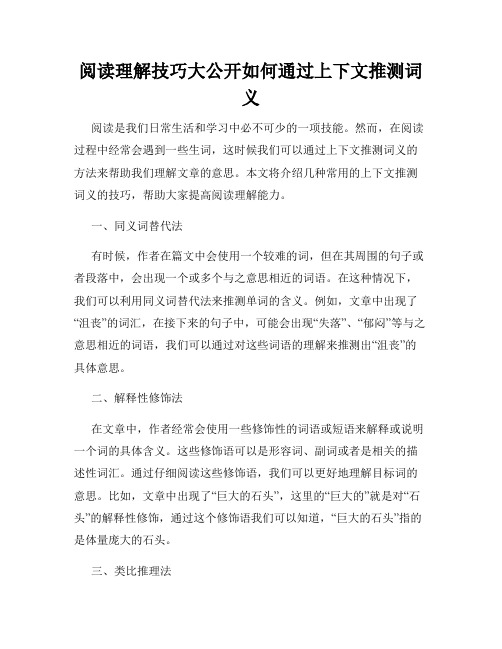 阅读理解技巧大公开如何通过上下文推测词义

阅读是我们日常生活和学习中必不可少的一项技能。然而，在阅读过程中经常会遇到一些生词，这时候我们可以通过上下文推测词义的方法来帮助我们理解文章的意思。本文将介绍几种常用的上下文推测词义的技巧，帮助大家提高阅读理解能力。

一、同义词替代法

有时候，作者在篇文中会使用一个较难的词，但在其周围的句子或者段落中，会出现一个或多个与之意思相近的词语。在这种情况下，我们可以利用同义词替代法来推测单词的含义。例如，文章中出现了“沮丧”的词汇，在接下来的句子中，可能会出现“失落”、“郁闷”等与之意思相近的词语，我们可以通过对这些词语的理解来推测出“沮丧”的具体意思。

二、解释性修饰法

在文章中，作者经常会使用一些修饰性的词语或短语来解释或说明一个词的具体含义。这些修饰语可以是形容词、副词或者是相关的描述性词汇。通过仔细阅读这些修饰语，我们可以更好地理解目标词的意思。比如，文章中出现了“巨大的石头”，这里的“巨大的”就是对“石头”的解释性修饰，通过这个修饰语我们可以知道，“巨大的石头”指的是体量庞大的石头。

三、类比推理法